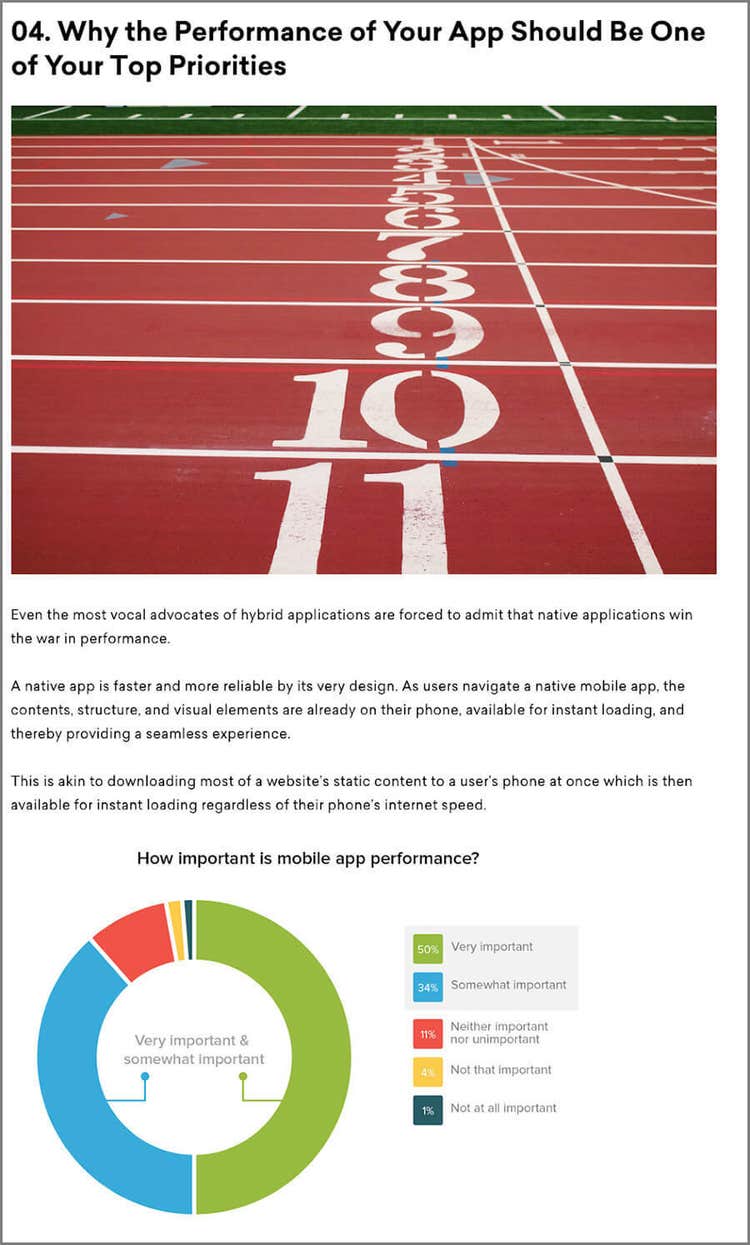 04. Why the Performance of Your App Should Be One of Your Top Priorities

7

8

9

10

11

Even the most vocal advocates of hybrid applications are forced to admit that native applications win the war in performance.

A native app is faster and more reliable by its very design. As users navigate a native mobile app, the contents, structure, and visual elements are already on their phone, available for instant loading, and thereby providing a seamless experience.

This is akin to downloading most of a website's static content to a user's phone at once which is then available for instant loading regardless of their phone's internet speed.

How important is mobile app performance?

Very important & somewhat important

50% Very important

34% Somewhat important

11% Neither important nor unimportant

4% Not that important

1% Not at all important